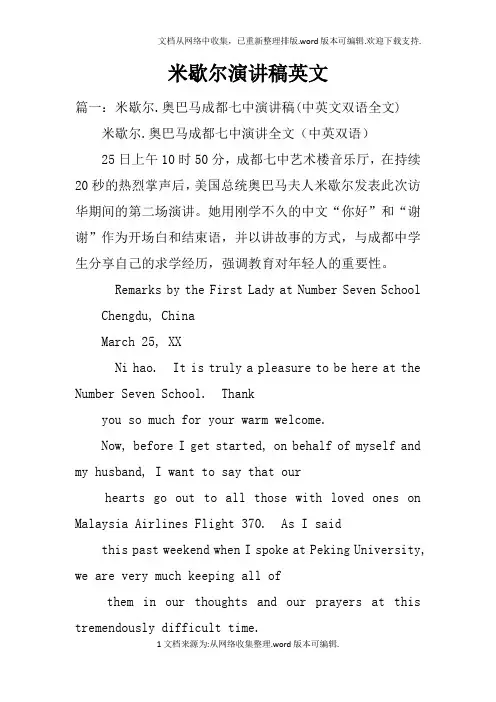 文档从网络中收集，已重新整理排版.word版本可编辑.欢迎下载支持.

米歇尔演讲稿英文

篇一：米歇尔.奥巴马成都七中演讲稿(中英文双语全文)

米歇尔.奥巴马成都七中演讲全文（中英双语）

25日上午10时50分，成都七中艺术楼音乐厅，在持续20秒的热烈掌声后，美国总统奥巴马夫人米歇尔发表此次访华期间的第二场演讲。她用刚学不久的中文“你好”和“谢谢”作为开场白和结束语，并以讲故事的方式，与成都中学生分享自己的求学经历，强调教育对年轻人的重要性。

Remarks by the First Lady at Number Seven School

Chengdu, China

March 25, XX

Ni hao. It is truly a pleasure to be here at the Number Seven School. Thank

you so much for your warm welcome.

Now, before I get started, on behalf of myself and my husband, I want to say that our

hearts go out to all those with loved ones on Malaysia Airlines Flight 370. As I said

this past weekend when I spoke at Peking University, we are very much keeping all of

them in our thoughts and our prayers at this tremendously difficult time.

1文档来源为:从网络收集整理.word版本可编辑.